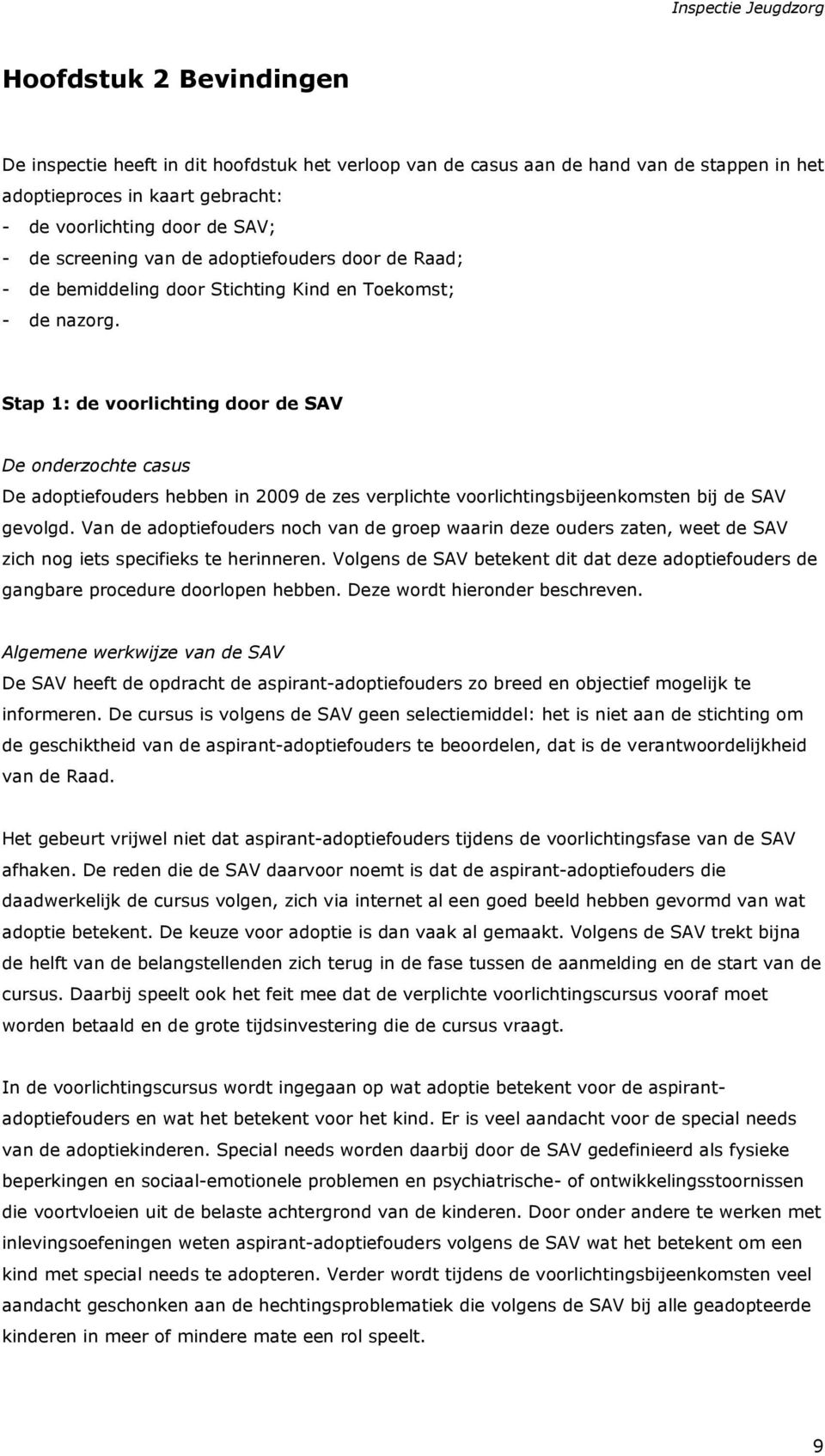 Inspectie Jeugdzorg

Hoofdstuk 2 Bevindingen

De inspectie heeft in dit hoofdstuk het verloop van de casus aan de hand van de stappen in het adoptieproces in kaart gebracht:
- de voorlichting door de SAV;
- de screening van de adoptiefouders door de Raad;
- de bemiddeling door Stichting Kind en Toekomst;
- de nazorg.

Stap 1: de voorlichting door de SAV

De onderzochte casus
De adoptiefouders hebben in 2009 de zes verplichte voorlichtingsbijeenkomsten bij de SAV gevolgd. Van de adoptiefouders noch van de groep waarin deze ouders zaten, weet de SAV zich nog iets specifieks te herinneren. Volgens de SAV betekent dit dat deze adoptiefouders de gangbare procedure doorlopen hebben. Deze wordt hieronder beschreven.

Algemene werkwijze van de SAV
De SAV heeft de opdracht de aspirant-adoptiefouders zo breed en objectief mogelijk te informeren. De cursus is volgens de SAV geen selectiemiddel: het is niet aan de stichting om de geschiktheid van de aspirant-adoptiefouders te beoordelen, dat is de verantwoordelijkheid van de Raad.

Het gebeurt vrijwel niet dat aspirant-adoptiefouders tijdens de voorlichtingsfase van de SAV afhaken. De reden die de SAV daarvoor noemt is dat de aspirant-adoptiefouders die daadwerkelijk de cursus volgen, zich via internet al een goed beeld hebben gevormd van wat adoptie betekent. De keuze voor adoptie is dan vaak al gemaakt. Volgens de SAV trekt bijna de helft van de belangstellenden zich terug in de fase tussen de aanmelding en de start van de cursus. Daarbij speelt ook het feit mee dat de verplichte voorlichtingscursus vooraf moet worden betaald en de grote tijdsinvestering die de cursus vraagt.

In de voorlichtingscursus wordt ingegaan op wat adoptie betekent voor de aspirant-adoptiefouders en wat het betekent voor het kind. Er is veel aandacht voor de special needs van de adoptiekinderen. Special needs worden daarbij door de SAV gedefinieerd als fysieke beperkingen en sociaal-emotionele problemen en psychiatrische- of ontwikkelingsstoornissen die voortvloeien uit de belaste achtergrond van de kinderen. Door onder andere te werken met inlevingsoefeningen weten aspirant-adoptiefouders volgens de SAV wat het betekent om een kind met special needs te adopteren. Verder wordt tijdens de voorlichtingsbijeenkomsten veel aandacht geschonken aan de hechtingsproblematiek die volgens de SAV bij alle geadopteerde kinderen in meer of mindere mate een rol speelt.

9